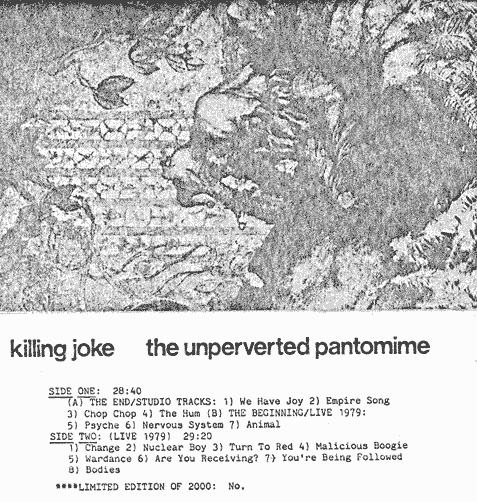 killing joke the unperverted pantomime

SIDE ONE: 28:40
(A) THE END/STUDIO TRACKS: 1) We Have Joy 2) Empire Song 3) Chop Chop 4) The Hum (B) THE BEGINNING/LIVE 1979: 5) Psyche 6) Nervous System 7) Animal
SIDE TWO: (LIVE 1979) 29:20
1) Change 2) Nuclear Boy 3) Turn To Red 4) Malicious Boogie 5) Wardance 6) Are You Receiving? 7) You're Being Followed 8) Bodies

****LIMITED EDITION OF 2000: No.